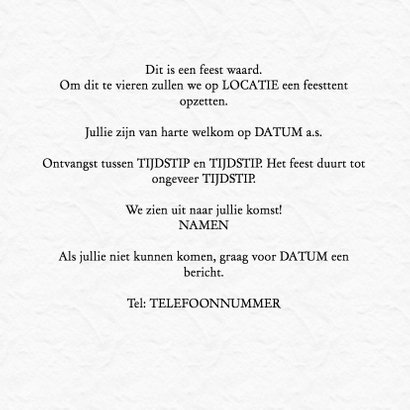 Dit is een feest waard.
Om dit te vieren zullen we op LOCATIE een feesttent opzetten.

Jullie zijn van harte welkom op DATUM a.s.

Ontvangst tussen TIJDSTIP en TIJDSTIP. Het feest duurt tot ongeveer TIJDSTIP.

We zien uit naar jullie komst!
NAMEN

Als jullie niet kunnen komen, graag voor DATUM een bericht.

Tel: TELEFOONNUMMER